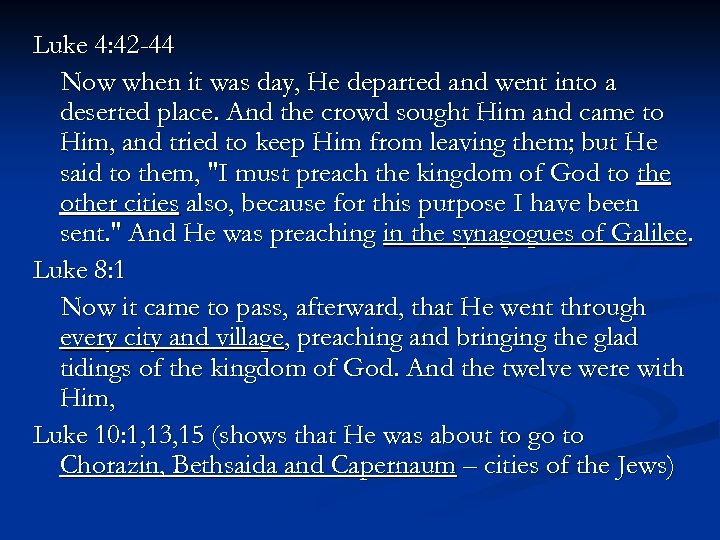 Luke 4:42-44

Now when it was day, He departed and went into a deserted place. And the crowd sought Him and came to Him, and tried to keep Him from leaving them; but He said to them, "I must preach the kingdom of God to the other cities also, because for this purpose I have been sent." And He was preaching in the synagogues of Galilee.

Luke 8:1

Now it came to pass, afterward, that He went through every city and village, preaching and bringing the glad tidings of the kingdom of God. And the twelve were with Him,

Luke 10:1,13,15 (shows that He was about to go to Chorazin, Bethsaida and Capernaum – cities of the Jews)